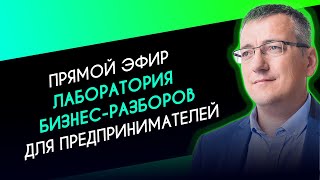 ПРЯМОЙ ЭФИР
ЛАБОРАТОРИЯ
БИЗНЕС-РАЗБОРОВ
ДЛЯ ПРЕДПРИНИМАТЕЛЕЙ